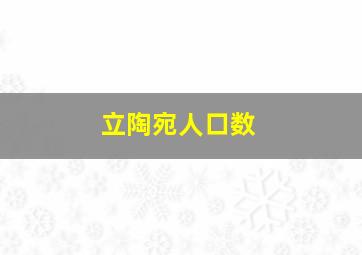 立陶宛人口数